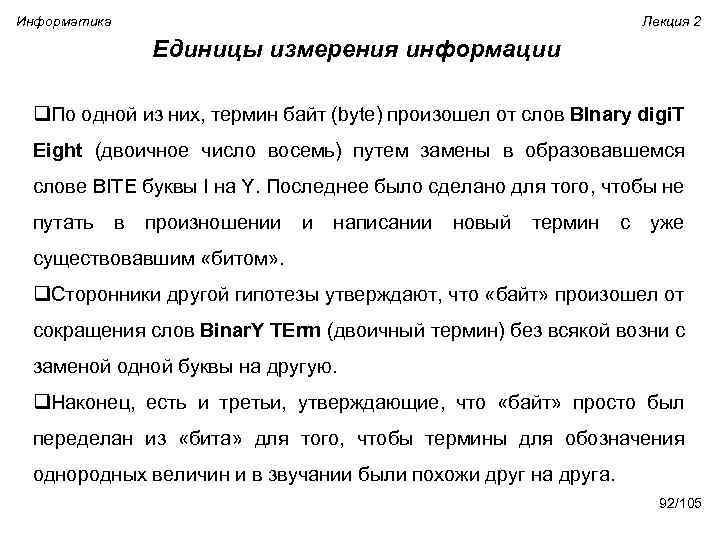 Информатика

Лекция 2

Единицы измерения информации

❑По одной из них, термин байт (byte) произошел от слов BInary digiT Eight (двоичное число восемь) путем замены в образовавшемся слове BITE буквы I на Y. Последнее было сделано для того, чтобы не путать в произношении и написании новый термин с уже существовавшим «битом».

❑Сторонники другой гипотезы утверждают, что «байт» произошел от сокращения слов BinarY TErm (двоичный термин) без всякой возни с заменой одной буквы на другую.

❑Наконец, есть и третьи, утверждающие, что «байт» просто был переделан из «бита» для того, чтобы термины для обозначения однородных величин и в звучании были похожи друг на друга.

92/105